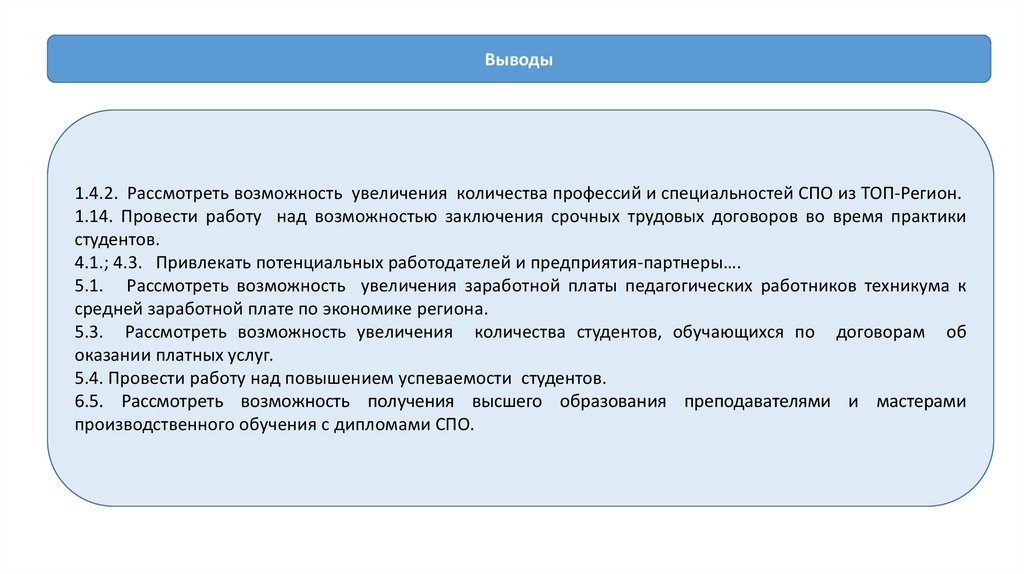 Выводы

1.4.2. Рассмотреть возможность увеличения количества профессий и специальностей СПО из ТОП-Регион.
1.14. Провести работу над возможностью заключения срочных трудовых договоров во время практики студентов.
4.1.; 4.3. Привлекать потенциальных работодателей и предприятия-партнеры….
5.1. Рассмотреть возможность увеличения заработной платы педагогических работников техникума к средней заработной плате по экономике региона.
5.3. Рассмотреть возможность увеличения количества студентов, обучающихся по договорам об оказании платных услуг.
5.4. Провести работу над повышением успеваемости студентов.
6.5. Рассмотреть возможность получения высшего образования преподавателями и мастерами производственного обучения с дипломами СПО.